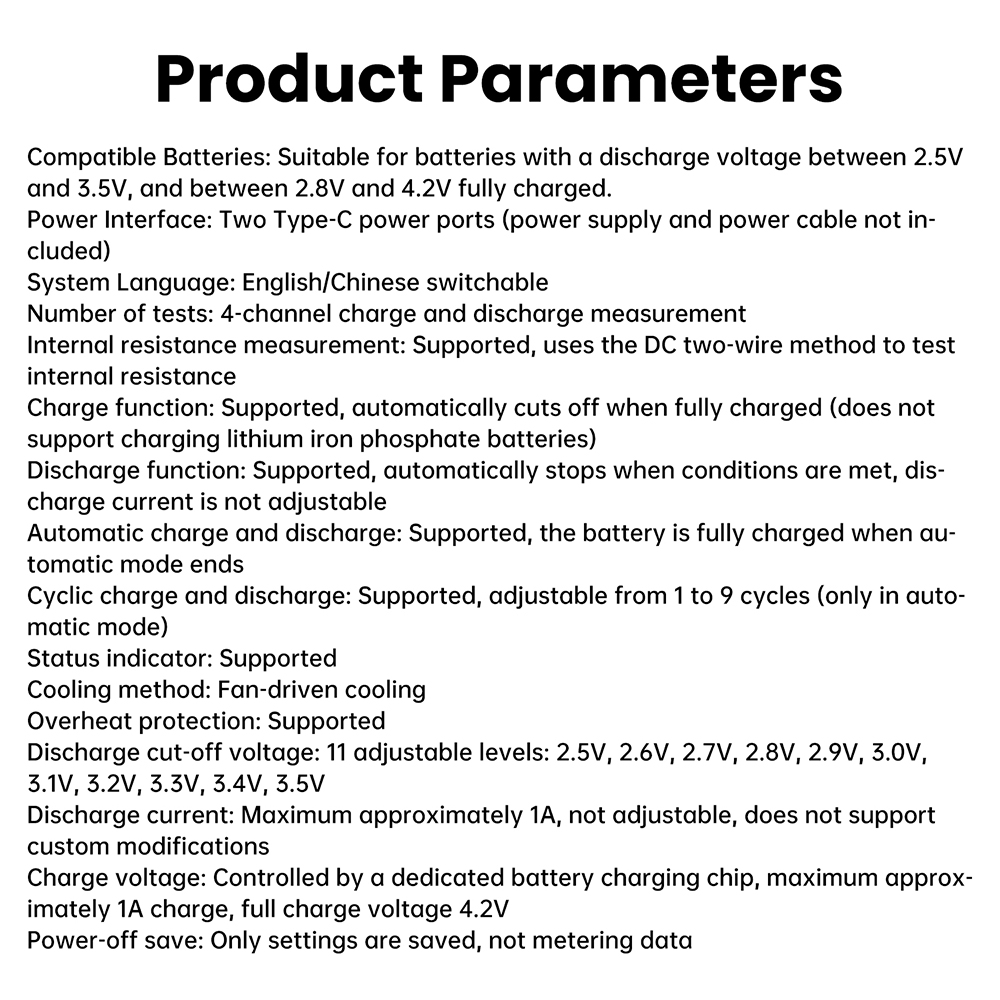 Product Parameters

Compatible Batteries: Suitable for batteries with a discharge voltage between 2.5V and 3.5V, and between 2.8V and 4.2V fully charged.
Power Interface: Two Type-C power ports (power supply and power cable not included)
System Language: English/Chinese switchable
Number of tests: 4-channel charge and discharge measurement
Internal resistance measurement: Supported, uses the DC two-wire method to test internal resistance
Charge function: Supported, automatically cuts off when fully charged (does not support charging lithium iron phosphate batteries)
Discharge function: Supported, automatically stops when conditions are met, discharge current is not adjustable
Automatic charge and discharge: Supported, the battery is fully charged when automatic mode ends
Cyclic charge and discharge: Supported, adjustable from 1 to 9 cycles (only in automatic mode)
Status indicator: Supported
Cooling method: Fan-driven cooling
Overheat protection: Supported
Discharge cut-off voltage: 11 adjustable levels: 2.5V, 2.6V, 2.7V, 2.8V, 2.9V, 3.0V, 3.1V, 3.2V, 3.3V, 3.4V, 3.5V
Discharge current: Maximum approximately 1A, not adjustable, does not support custom modifications
Charge voltage: Controlled by a dedicated battery charging chip, maximum approximately 1A charge, full charge voltage 4.2V
Power-off save: Only settings are saved, not metering data